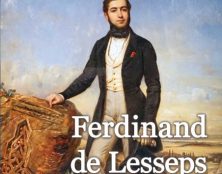 Ferdinand de Lesseps